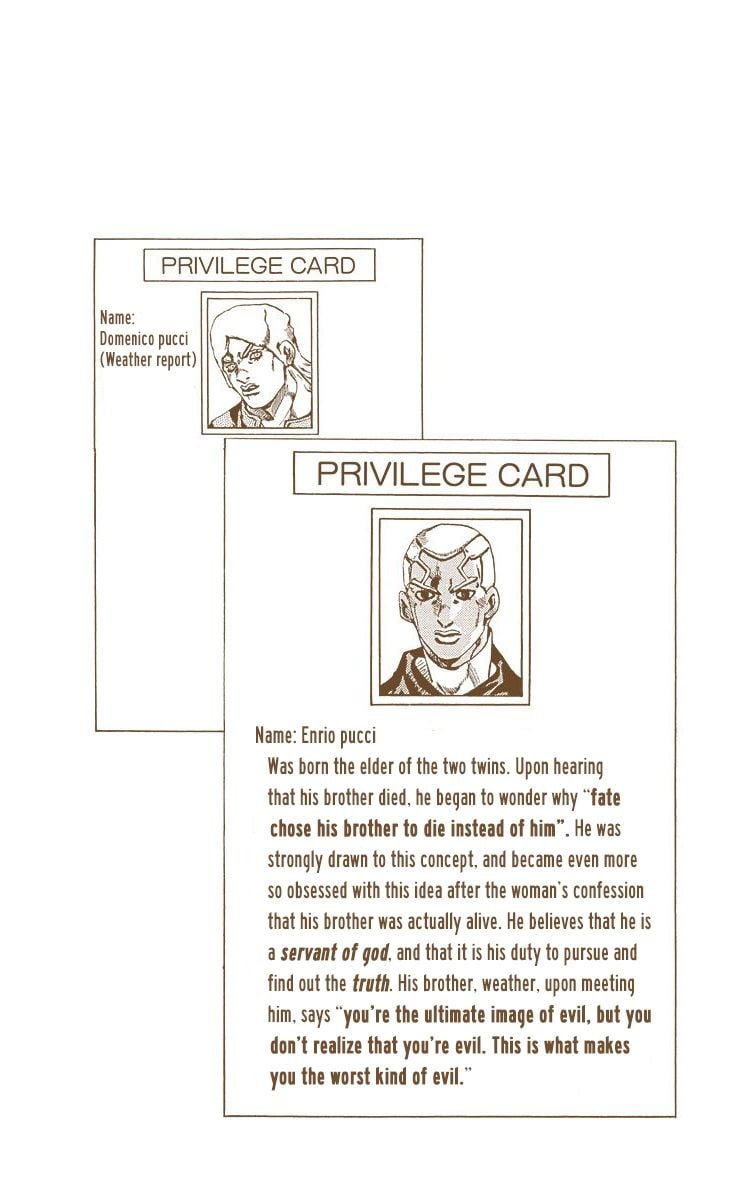 PRIVILEGE CARD

Name:
Domenico pucci
(Weather report)

PRIVILEGE CARD

Name: Enrio pucci
Was born the elder of the two twins. Upon hearing that his brother died, he began to wonder why "fate chose his brother to die instead of him". He was strongly drawn to this concept, and became even more so obsessed with this idea after the woman's confession that his brother was actually alive. He believes that he is a servant of god, and that it is his duty to pursue and find out the truth. His brother, weather, upon meeting him, says "you're the ultimate image of evil, but you don't realize that you're evil. This is what makes you the worst kind of evil."